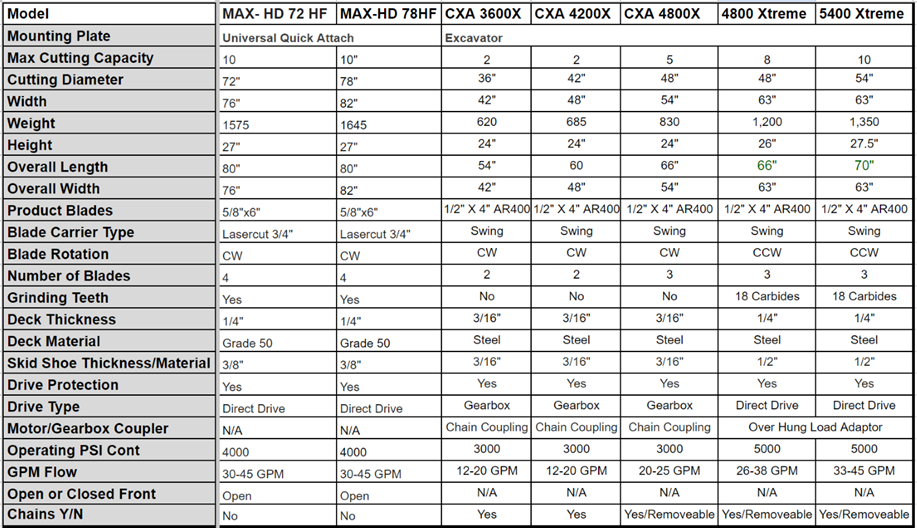 | Model | MAX- HD 72 HF | MAX-HD 78HF | CXA 3600X | CXA 4200X | CXA 4800X | 4800 Xtreme | 5400 Xtreme |
|---|---|---|---|---|---|---|---|
| Mounting Plate | Universal Quick Attach | | Excavator | | | | |
| Max Cutting Capacity | 10 | 10" | 2 | 2 | 5 | 8 | 10 |
| Cutting Diameter | 72" | 78" | 36" | 42" | 48" | 48" | 54" |
| Width | 76" | 82" | 42" | 48" | 54" | 63" | 63" |
| Weight | 1575 | 1645 | 620 | 685 | 830 | 1,200 | 1,350 |
| Height | 27" | 27" | 24" | 24" | 24" | 26" | 27.5" |
| Overall Length | 80" | 80" | 54" | 60 | 66" | 66" | 70" |
| Overall Width | 76" | 82" | 42" | 48" | 54" | 63" | 63" |
| Product Blades | 5/8"x6" | 5/8"x6" | 1/2" X 4" AR400 | 1/2" X 4" AR400 | 1/2" X 4" AR400 | 1/2" X 4" AR400 | 1/2" X 4" AR400 |
| Blade Carrier Type | Lasercut 3/4" | Lasercut 3/4" | Swing | Swing | Swing | Swing | Swing |
| Blade Rotation | CW | CW | CW | CW | CW | CCW | CCW |
| Number of Blades | 4 | 4 | 2 | 2 | 3 | 3 | 3 |
| Grinding Teeth | Yes | Yes | No | No | No | 18 Carbides | 18 Carbides |
| Deck Thickness | 1/4" | 1/4" | 3/16" | 3/16" | 3/16" | 1/4" | 1/4" |
| Deck Material | Grade 50 | Grade 50 | Steel | Steel | Steel | Steel | Steel |
| Skid Shoe Thickness/Material | 3/8" | 3/8" | 3/16" | 3/16" | 3/16" | 1/2" | 1/2" |
| Drive Protection | Yes | Yes | Yes | Yes | Yes | Yes | Yes |
| Drive Type | Direct Drive | Direct Drive | Gearbox | Gearbox | Gearbox | Direct Drive | Direct Drive |
| Motor/Gearbox Coupler | N/A | N/A | Chain Coupling | Chain Coupling | Chain Coupling | Over Hung Load Adaptor | |
| Operating PSI Cont | 4000 | 4000 | 3000 | 3000 | 3000 | 5000 | 5000 |
| GPM Flow | 30-45 GPM | 30-45 GPM | 12-20 GPM | 12-20 GPM | 20-25 GPM | 26-38 GPM | 33-45 GPM |
| Open or Closed Front | Open | Open | N/A | N/A | N/A | N/A | N/A |
| Chains Y/N | No | No | Yes | Yes | Yes/Removeable | Yes/Removeable | Yes/Removeable |